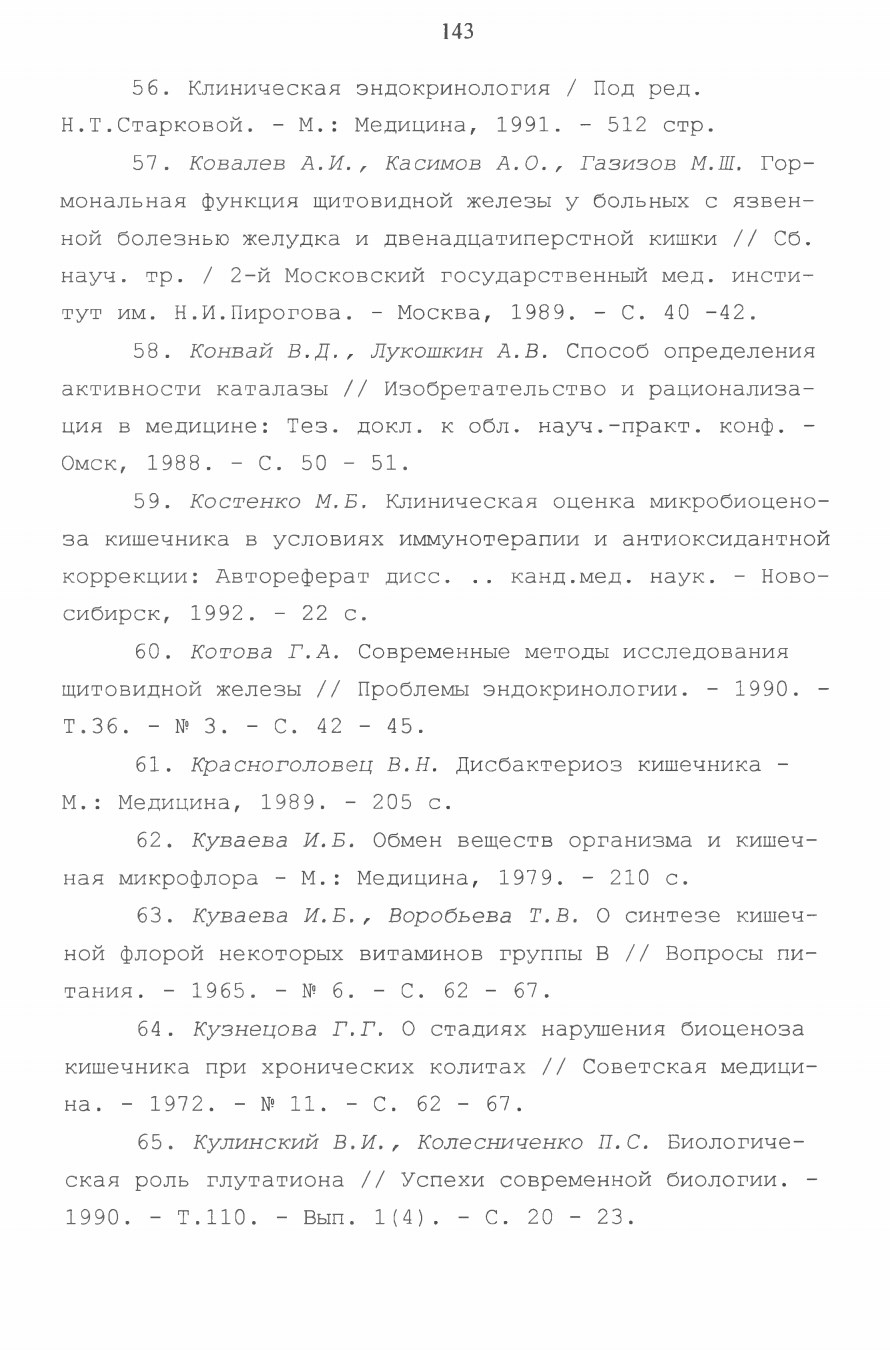 143

56. Клиническая эндокринология / Под ред. Н.Т.Старковой. - М.: Медицина, 1991. - 512 стр.

57. Ковалев А.И., Касимов А.О., Газизов М.Ш. Гормональная функция щитовидной железы у больных с язвенной болезнью желудка и двенадцатиперстной кишки // Сб. науч. тр. / 2-й Московский государственный мед. институт им. Н.И.Пирогова. - Москва, 1989. - С. 40 -42.

58. Конвай В.Д., Лукошкин А.В. Способ определения активности каталазы // Изобретательство и рационализация в медицине: Тез. докл. к обл. науч.-практ. конф. - Омск, 1988. - С. 50 - 51.

59. Костенко М.Б. Клиническая оценка микробиоценоза кишечника в условиях иммунотерапии и антиоксидантной коррекции: Автореферат дисс. .. канд.мед. наук. - Новосибирск, 1992. - 22 с.

60. Котова Г.А. Современные методы исследования щитовидной железы // Проблемы эндокринологии. - 1990. - Т.36. - № 3. - С. 42 - 45.

61. Красноголовец В.Н. Дисбактериоз кишечника - М.: Медицина, 1989. - 205 с.

62. Куваева И.Б. Обмен веществ организма и кишечная микрофлора - М.: Медицина, 1979. - 210 с.

63. Куваева И.Б., Воробьева Т.В. О синтезе кишечной флорой некоторых витаминов группы В // Вопросы питания. - 1965. - № 6. - С. 62 - 67.

64. Кузнецова Г.Г. О стадиях нарушения биоценоза кишечника при хронических колитах // Советская медицина. - 1972. - № 11. - С. 62 - 67.

65. Кулинский В.И., Колесниченко П.С. Биологическая роль глутатиона // Успехи современной биологии. - 1990. - Т.110. - Вып. 1(4). - С. 20 - 23.